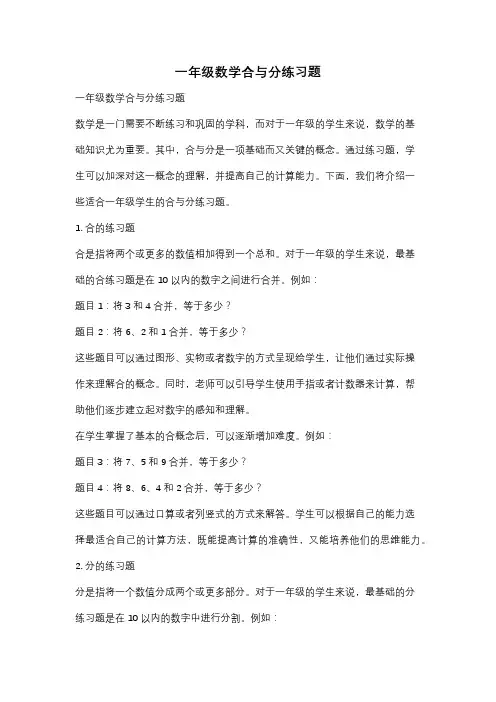 一年级数学合与分练习题

一年级数学合与分练习题

数学是一门需要不断练习和巩固的学科，而对于一年级的学生来说，数学的基础知识尤为重要。其中，合与分是一项基础而又关键的概念。通过练习题，学生可以加深对这一概念的理解，并提高自己的计算能力。下面，我们将介绍一些适合一年级学生的合与分练习题。

1. 合的练习题

合是指将两个或更多的数值相加得到一个总和。对于一年级的学生来说，最基础的合练习题是在 10 以内的数字之间进行合并。例如：

题目 1：将 3 和 4 合并，等于多少？

题目 2：将 6、2 和 1 合并，等于多少？

这些题目可以通过图形、实物或者数字的方式呈现给学生，让他们通过实际操作来理解合的概念。同时，老师可以引导学生使用手指或者计数器来计算，帮助他们逐步建立起对数字的感知和理解。

在学生掌握了基本的合概念后，可以逐渐增加难度。例如：

题目 3：将 7、5 和 9 合并，等于多少？

题目 4：将 8、6、4 和 2 合并，等于多少？

这些题目可以通过口算或者列竖式的方式来解答。学生可以根据自己的能力选择最适合自己的计算方法，既能提高计算的准确性，又能培养他们的思维能力。

2. 分的练习题

分是指将一个数值分成两个或更多部分。对于一年级的学生来说，最基础的分练习题是在 10 以内的数字中进行分割。例如：